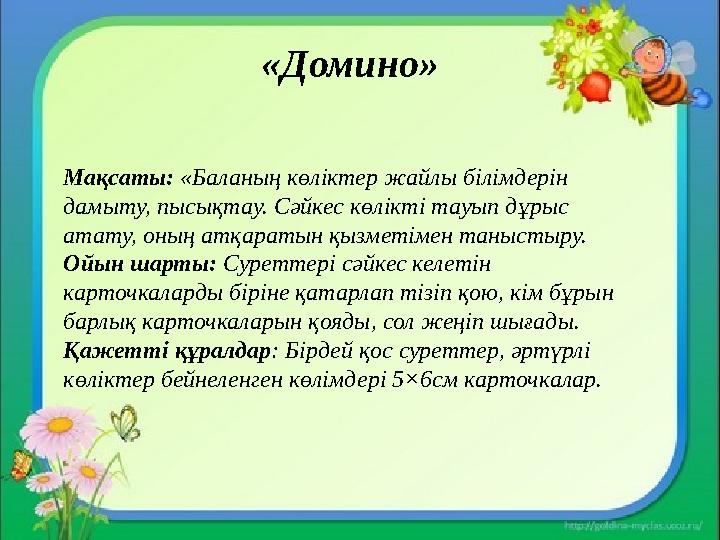 «Домино»

Мақсаты: «Баланың көліктер жайлы білімдерін дамыту, пысықтау. Сәйкес көлікті тауып дұрыс атату, оның атқаратын қызметімен таныстыру.
Ойын шарты: Суреттері сәйкес келетін карточкаларды біріне қатарлап тізіп қою, кім бұрын барлық карточкаларын қояды, сол жеңіп шығады.
Қажетті құралдар: Бірдей қос суреттер, әртүрлі көліктер бейнеленген көлімдері 5×6см карточкалар.

http://goldina-myclas.ucoz.ru/